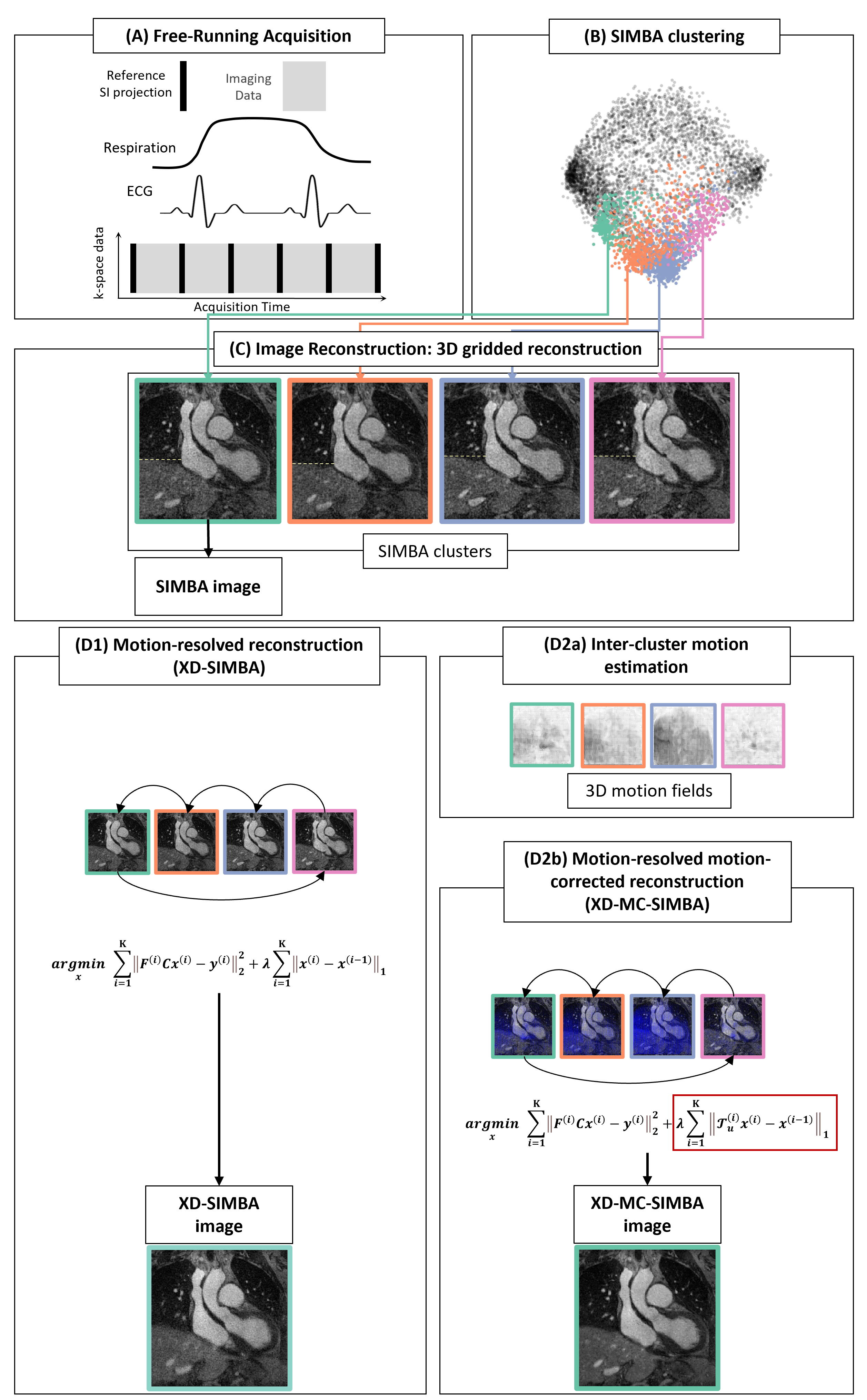 (A) Free-Running Acquisition

Reference SI projection

Imaging Data

Respiration

ECG

k-space data

Acquisition Time

(B) SIMBA clustering

(C) Image Reconstruction: 3D gridded reconstruction

SIMBA clusters

SIMBA image

(D1) Motion-resolved reconstruction (XD-SIMBA)

$\underset{x}{argmin} \sum_{i=1}^{K} \left\| F^{(i)} C x^{(i)} - y^{(i)} \right\|_2^2 + \lambda \sum_{i=1}^{K} \left\| x^{(i)} - x^{(i-1)} \right\|_1$

XD-SIMBA image

(D2a) Inter-cluster motion estimation

3D motion fields

(D2b) Motion-resolved motion-corrected reconstruction (XD-MC-SIMBA)

$\underset{x}{argmin} \sum_{i=1}^{K} \left\| F^{(i)} C x^{(i)} - y^{(i)} \right\|_2^2 + \lambda \sum_{i=1}^{K} \left\| \mathcal{T}_u^{(i)} x^{(i)} - x^{(i-1)} \right\|_1$

XD-MC-SIMBA image